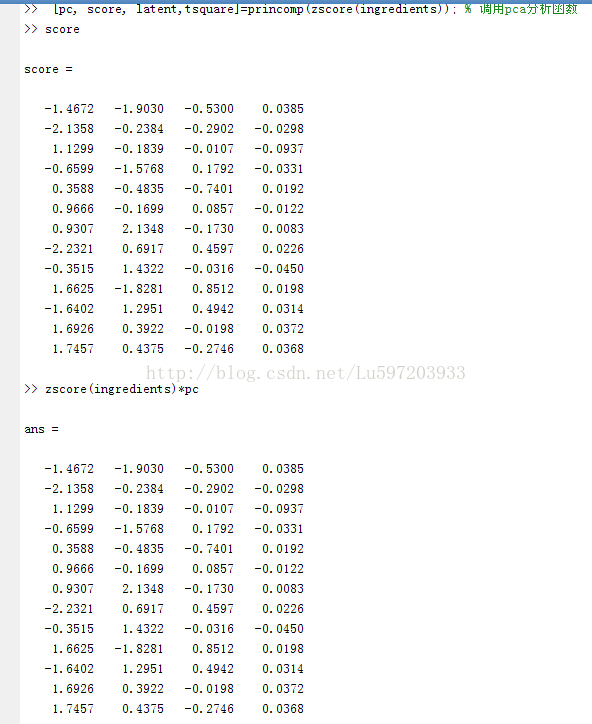 >> [pc, score, latent,tsquare]=princomp(zscore(ingredients)); % 调用pca分析函数
>> score

score =

| | | | |
|---|---|---|---|
| -1.4672 | -1.9030 | -0.5300 | 0.0385 |
| -2.1358 | -0.2384 | -0.2902 | -0.0298 |
| 1.1299 | -0.1839 | -0.0107 | -0.0937 |
| -0.6599 | -1.5768 | 0.1792 | -0.0331 |
| 0.3588 | -0.4835 | -0.7401 | 0.0192 |
| 0.9666 | -0.1699 | 0.0857 | -0.0122 |
| 0.9307 | 2.1348 | -0.1730 | 0.0083 |
| -2.2321 | 0.6917 | 0.4597 | 0.0226 |
| -0.3515 | 1.4322 | -0.0316 | -0.0450 |
| 1.6625 | -1.8281 | 0.8512 | 0.0198 |
| -1.6402 | 1.2951 | 0.4942 | 0.0314 |
| 1.6926 | 0.3922 | -0.0198 | 0.0372 |
| 1.7457 | 0.4375 | -0.2746 | 0.0368 |

http://blog.csdn.net/Lu597203933

>> zscore(ingredients)*pc

ans =

| | | | |
|---|---|---|---|
| -1.4672 | -1.9030 | -0.5300 | 0.0385 |
| -2.1358 | -0.2384 | -0.2902 | -0.0298 |
| 1.1299 | -0.1839 | -0.0107 | -0.0937 |
| -0.6599 | -1.5768 | 0.1792 | -0.0331 |
| 0.3588 | -0.4835 | -0.7401 | 0.0192 |
| 0.9666 | -0.1699 | 0.0857 | -0.0122 |
| 0.9307 | 2.1348 | -0.1730 | 0.0083 |
| -2.2321 | 0.6917 | 0.4597 | 0.0226 |
| -0.3515 | 1.4322 | -0.0316 | -0.0450 |
| 1.6625 | -1.8281 | 0.8512 | 0.0198 |
| -1.6402 | 1.2951 | 0.4942 | 0.0314 |
| 1.6926 | 0.3922 | -0.0198 | 0.0372 |
| 1.7457 | 0.4375 | -0.2746 | 0.0368 |